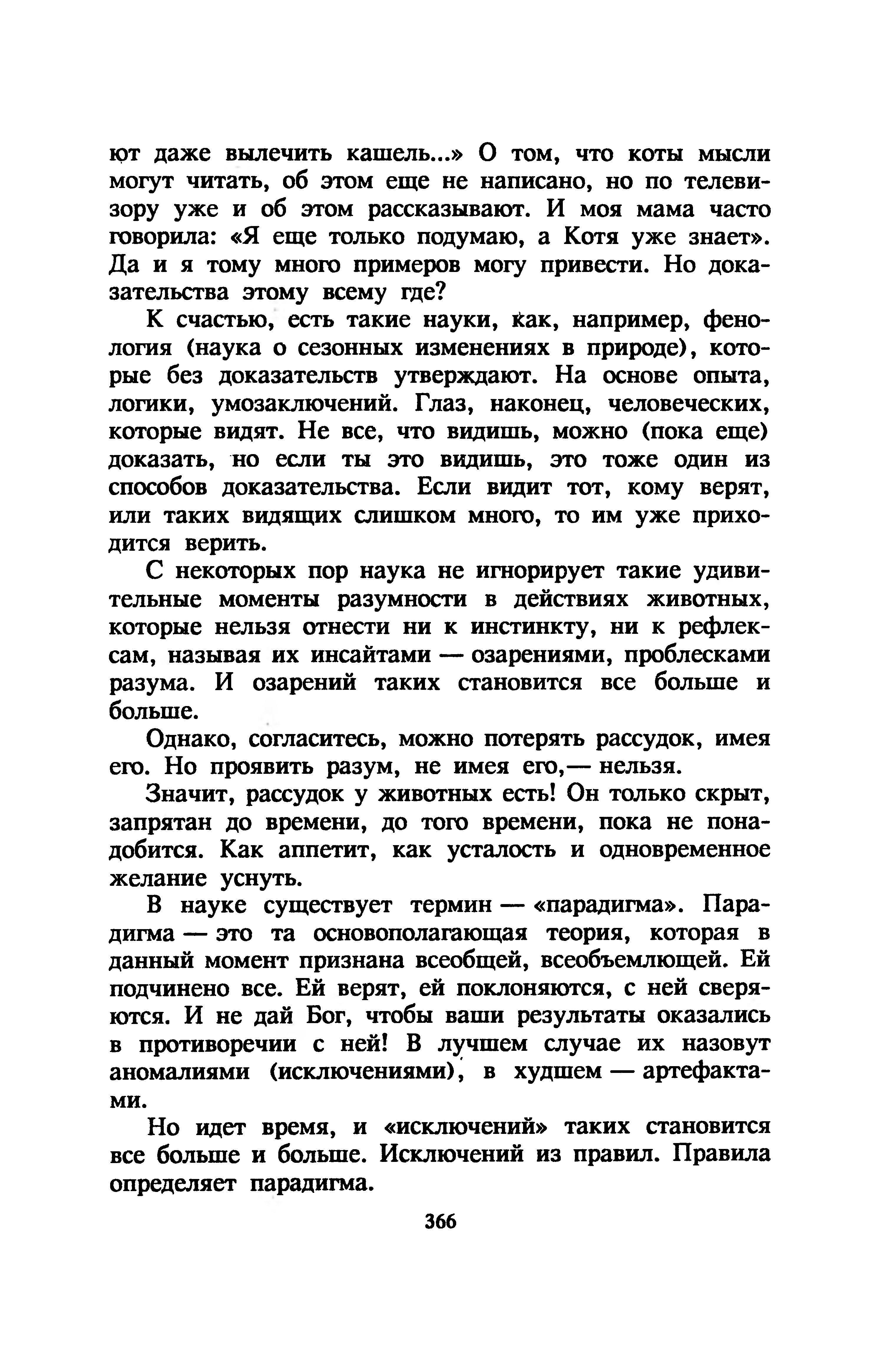 ют даже вылечить кашель...» О том, что коты мысли могут читать, об этом еще не написано, но по телевизору уже и об этом рассказывают. И моя мама часто говорила: «Я еще только подумаю, а Котя уже знает». Да и я тому много примеров могу привести. Но доказательства этому всему где?

К счастью, есть такие науки, как, например, фенология (наука о сезонных изменениях в природе), которые без доказательств утверждают. На основе опыта, логики, умозаключений. Глаз, наконец, человеческих, которые видят. Не все, что видишь, можно (пока еще) доказать, но если ты это видишь, это тоже один из способов доказательства. Если видит тот, кому верят, или таких видящих слишком много, то им уже приходится верить.

С некоторых пор наука не игнорирует такие удивительные моменты разумности в действиях животных, которые нельзя отнести ни к инстинкту, ни к рефлексам, называя их инсайтами — озарениями, проблесками разума. И озарений таких становится все больше и больше.

Однако, согласитесь, можно потерять рассудок, имея его. Но проявить разум, не имея его,— нельзя.

Значит, рассудок у животных есть! Он только скрыт, запрятан до времени, до того времени, пока не понадобится. Как аппетит, как усталость и одновременное желание уснуть.

В науке существует термин — «парадигма». Парадигма — это та основополагающая теория, которая в данный момент признана всеобщей, всеобъемлющей. Ей подчинено все. Ей верят, ей поклоняются, с ней сверяются. И не дай Бог, чтобы ваши результаты оказались в противоречии с ней! В лучшем случае их назовут аномалиями (исключениями), в худшем — артефактами.

Но идет время, и «исключений» таких становится все больше и больше. Исключений из правил. Правила определяет парадигма.

366